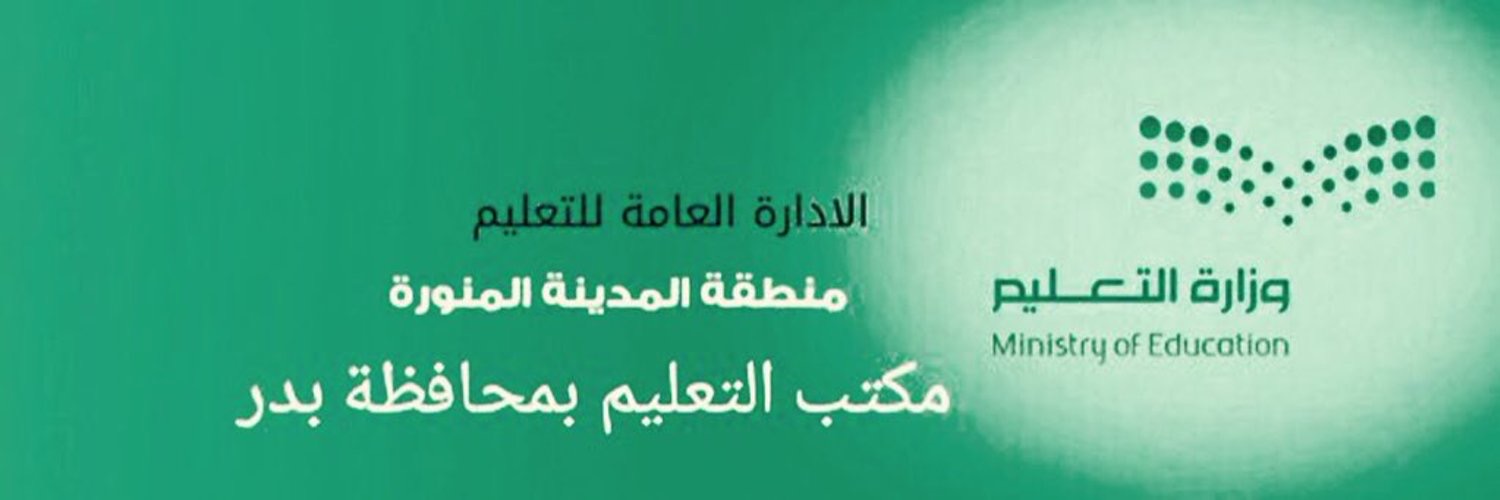 وزارة التعليم
Ministry of Education

الادارة العامة للتعليم
منطقة المدينة المنورة
مكتب التعليم بمحافظة بدر